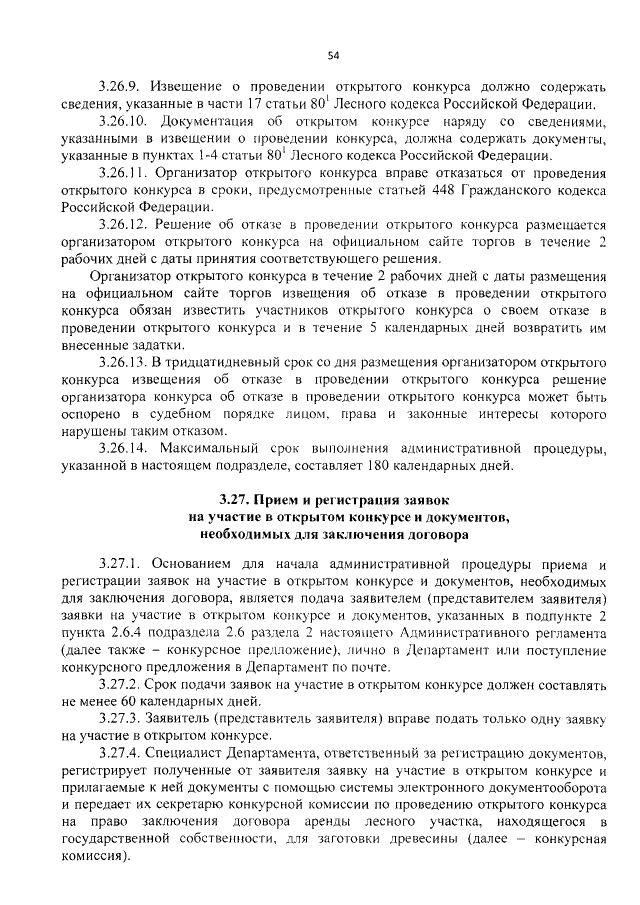 54

3.26.9. Извещение о проведении открытого конкурса должно содержать сведения, указанные в части 17 статьи $80^1$ Лесного кодекса Российской Федерации.

3.26.10. Документация об открытом конкурсе наряду со сведениями, указанными в извещении о проведении конкурса, должна содержать документы, указанные в пунктах 1-4 статьи $80^1$ Лесного кодекса Российской Федерации.

3.26.11. Организатор открытого конкурса вправе отказаться от проведения открытого конкурса в сроки, предусмотренные статьей 448 Гражданского кодекса Российской Федерации.

3.26.12. Решение об отказе в проведении открытого конкурса размещается организатором открытого конкурса на официальном сайте торгов в течение 2 рабочих дней с даты принятия соответствующего решения.

Организатор открытого конкурса в течение 2 рабочих дней с даты размещения на официальном сайте торгов извещения об отказе в проведении открытого конкурса обязан известить участников открытого конкурса о своем отказе в проведении открытого конкурса и в течение 5 календарных дней возвратить им внесенные задатки.

3.26.13. В тридцатидневный срок со дня размещения организатором открытого конкурса извещения об отказе в проведении открытого конкурса решение организатора конкурса об отказе в проведении открытого конкурса может быть оспорено в судебном порядке лицом, права и законные интересы которого нарушены таким отказом.

3.26.14. Максимальный срок выполнения административной процедуры, указанной в настоящем подразделе, составляет 180 календарных дней.

3.27. Прием и регистрация заявок на участие в открытом конкурсе и документов, необходимых для заключения договора

3.27.1. Основанием для начала административной процедуры приема и регистрации заявок на участие в открытом конкурсе и документов, необходимых для заключения договора, является подача заявителем (представителем заявителя) заявки на участие в открытом конкурсе и документов, указанных в подпункте 2 пункта 2.6.4 подраздела 2.6 раздела 2 настоящего Административного регламента (далее также – конкурсное предложение), лично в Департамент или поступление конкурсного предложения в Департамент по почте.

3.27.2. Срок подачи заявок на участие в открытом конкурсе должен составлять не менее 60 календарных дней.

3.27.3. Заявитель (представитель заявителя) вправе подать только одну заявку на участие в открытом конкурсе.

3.27.4. Специалист Департамента, ответственный за регистрацию документов, регистрирует полученные от заявителя заявку на участие в открытом конкурсе и прилагаемые к ней документы с помощью системы электронного документооборота и передает их секретарю конкурсной комиссии по проведению открытого конкурса на право заключения договора аренды лесного участка, находящегося в государственной собственности, для заготовки древесины (далее – конкурсная комиссия).